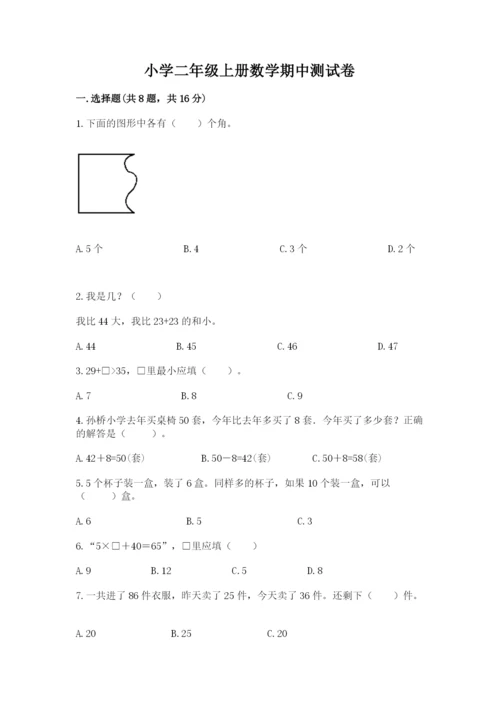 小学二年级上册数学期中测试卷

一.选择题(共8题，共16分)

1.下面的图形中各有（　　）个角。

A.5个　　B.4　　C.3个　　D.2个

2.我是几？（　　）

我比44大，我比23+23的和小。

A.44　　B.45　　C.46　　D.47

3.29+□>35，□里最小应填（　　）。

A.7　　B.8　　C.9

4.孙桥小学去年买桌椅50套，今年比去年多买了8套．今年买了多少套？正确的解答是（　　）。

A.42＋8=50(套)　　B.50－8=42(套)　　C.50＋8=58(套)

5.5个杯子装一盒，装了6盒。同样多的杯子，如果10个装一盒，可以（　　）盒。

A.6　　B.5　　C.3

6.“5×□＋40=65”，□里应填（　　）

A.9　　B.12　　C.5　　D.8

7.一共进了86件衣服，昨天卖了25件，今天卖了36件。还剩下（　　）件。

A.20　　B.25　　C.20